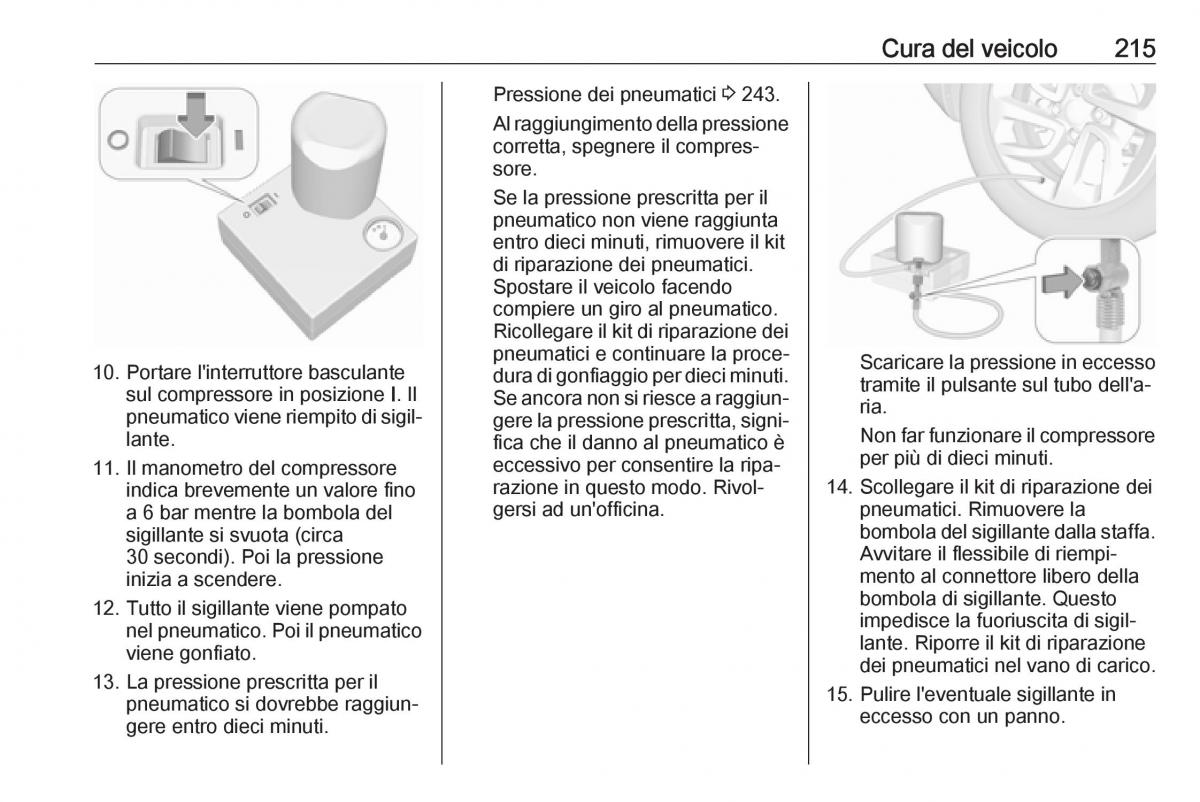 Cura del veicolo 215

10. Portare l'interruttore basculante sul compressore in posizione I. Il pneumatico viene riempito di sigillante.

11. Il manometro del compressore indica brevemente un valore fino a 6 bar mentre la bombola del sigillante si svuota (circa 30 secondi). Poi la pressione inizia a scendere.

12. Tutto il sigillante viene pompato nel pneumatico. Poi il pneumatico viene gonfiato.

13. La pressione prescritta per il pneumatico si dovrebbe raggiungere entro dieci minuti.

Pressione dei pneumatici ⇨ 243.

Al raggiungimento della pressione corretta, spegnere il compressore.

Se la pressione prescritta per il pneumatico non viene raggiunta entro dieci minuti, rimuovere il kit di riparazione dei pneumatici. Spostare il veicolo facendo compiere un giro al pneumatico. Ricollegare il kit di riparazione dei pneumatici e continuare la procedura di gonfiaggio per dieci minuti. Se ancora non si riesce a raggiungere la pressione prescritta, significa che il danno al pneumatico è eccessivo per consentire la riparazione in questo modo. Rivolgersi ad un'officina.

Scaricare la pressione in eccesso tramite il pulsante sul tubo dell'aria.

Non far funzionare il compressore per più di dieci minuti.

14. Scollegare il kit di riparazione dei pneumatici. Rimuovere la bombola del sigillante dalla staffa. Avvitare il flessibile di riempimento al connettore libero della bombola di sigillante. Questo impedisce la fuoriuscita di sigillante. Riporre il kit di riparazione dei pneumatici nel vano di carico.

15. Pulire l'eventuale sigillante in eccesso con un panno.